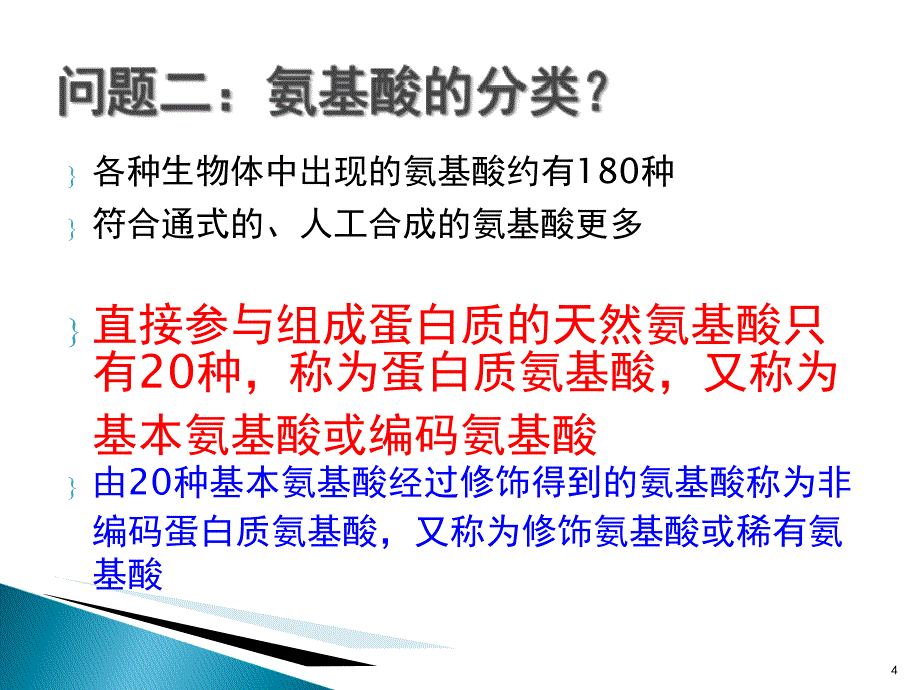 问题二：氨基酸的分类？

} 各种生物体中出现的氨基酸约有180种

} 符合通式的、人工合成的氨基酸更多

} 直接参与组成蛋白质的天然氨基酸只有20种，称为蛋白质氨基酸，又称为基本氨基酸或编码氨基酸

} 由20种基本氨基酸经过修饰得到的氨基酸称为非编码蛋白质氨基酸，又称为修饰氨基酸或稀有氨基酸

4